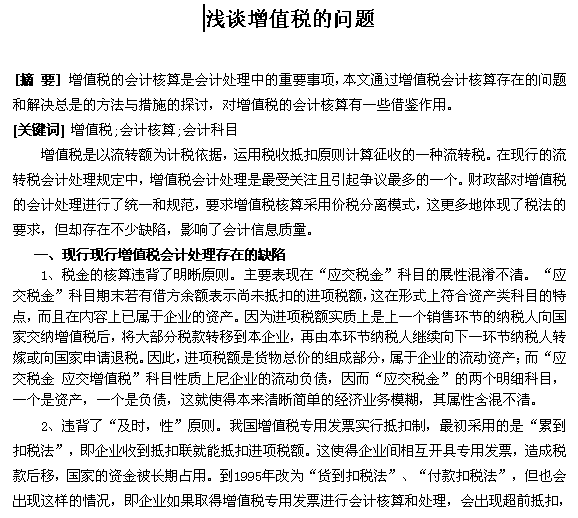 浅谈增值税的问题

[摘 要] 增值税的会计核算是会计处理中的重要事项，本文通过增值税会计核算存在的问题和解决总是的方法与措施的探讨，对增值税的会计核算有一些借鉴作用。

[关键词] 增值税;会计核算;会计科目

增值税是以流转额为计税依据，运用税收抵扣原则计算征收的一种流转税。在现行的流转税会计处理规定中，增值税会计处理是最受关注且引起争议最多的一个。财政部对增值税的会计处理进行了统一和规范，要求增值税核算采用价税分离模式，这更多地体现了税法的要求，但却存在不少缺陷，影响了会计信息质量。

一、现行现行增值税会计处理存在的缺陷

1、税金的核算违背了明晰原则。主要表现在“应交税金”科目的展性混淆不清。“应交税金”科目期末若有借方余额表示尚未抵扣的进项税额，这在形式上符合资产类科目的特点，而且在内容上已属于企业的资产。因为进项税额实质上是上一个销售环节的纳税人向国家交纳增值税后，将大部分税款转移到本企业，再由本环节纳税人继续向下一环节纳税人转嫁或向国家申请退税。因此，进项税额是货物总价的组成部分，属于企业的流动资产；而“应交税金 应交增值税”科目性质上尼企业的流动负债，因而“应交税金”的两个明细科目，一个是资产，一个是负债，这就使得本来清晰简单的经济业务模糊，其属性含混不清。

2、违背了“及时，性”原则。我国增值税专用发票实行抵扣制，最初采用的是“累到扣税法”，即企业收到抵扣联就能抵扣进项税额。这使得企业间相互开具专用发票，造成税款后移，国家的资金被长期占用。到1995年改为“货到扣税法”、“付款扣税法”，但也会出现这样的情况，即企业如果取得增值税专用发票进行会计核算和处理，会出现超前抵扣，